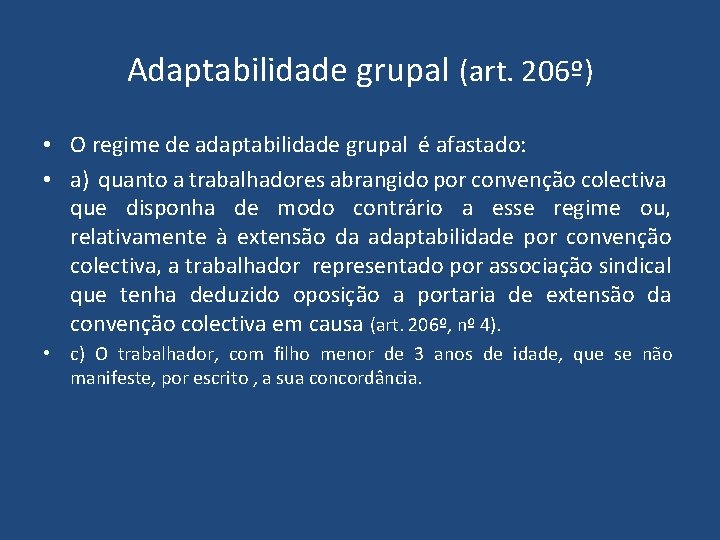 Adaptabilidade grupal (art. 206º)

• O regime de adaptabilidade grupal é afastado:

• a) quanto a trabalhadores abrangido por convenção colectiva que disponha de modo contrário a esse regime ou, relativamente à extensão da adaptabilidade por convenção colectiva, a trabalhador representado por associação sindical que tenha deduzido oposição a portaria de extensão da convenção colectiva em causa (art. 206º, nº 4).

• c) O trabalhador, com filho menor de 3 anos de idade, que se não manifeste, por escrito , a sua concordância.